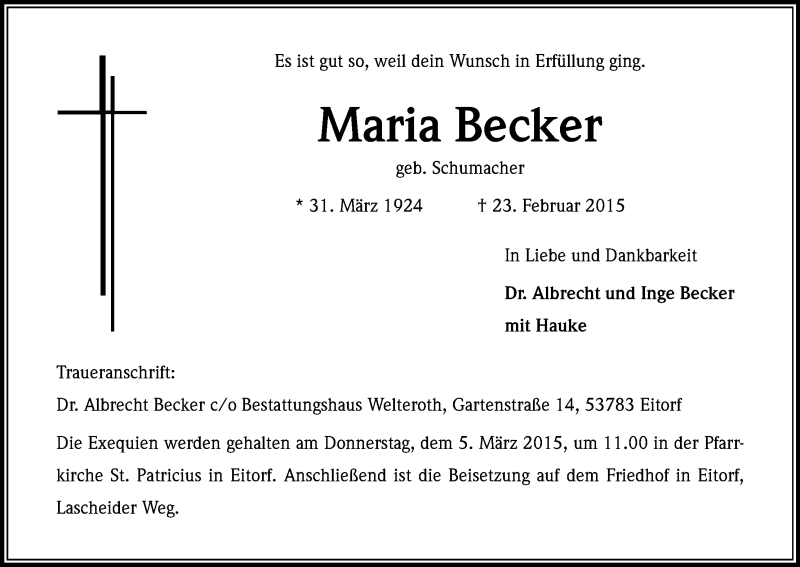 Es ist gut so, weil dein Wunsch in Erfüllung ging.

Maria Becker

geb. Schumacher

* 31. März 1924 † 23. Februar 2015

In Liebe und Dankbarkeit

Dr. Albrecht und Inge Becker
mit Hauke

Traueranschrift:
Dr. Albrecht Becker c/o Bestattungshaus Welteroth, Gartenstraße 14, 53783 Eitorf

Die Exequien werden gehalten am Donnerstag, dem 5. März 2015, um 11.00 in der Pfarrkirche St. Patricius in Eitorf. Anschließend ist die Beisetzung auf dem Friedhof in Eitorf, Lascheider Weg.